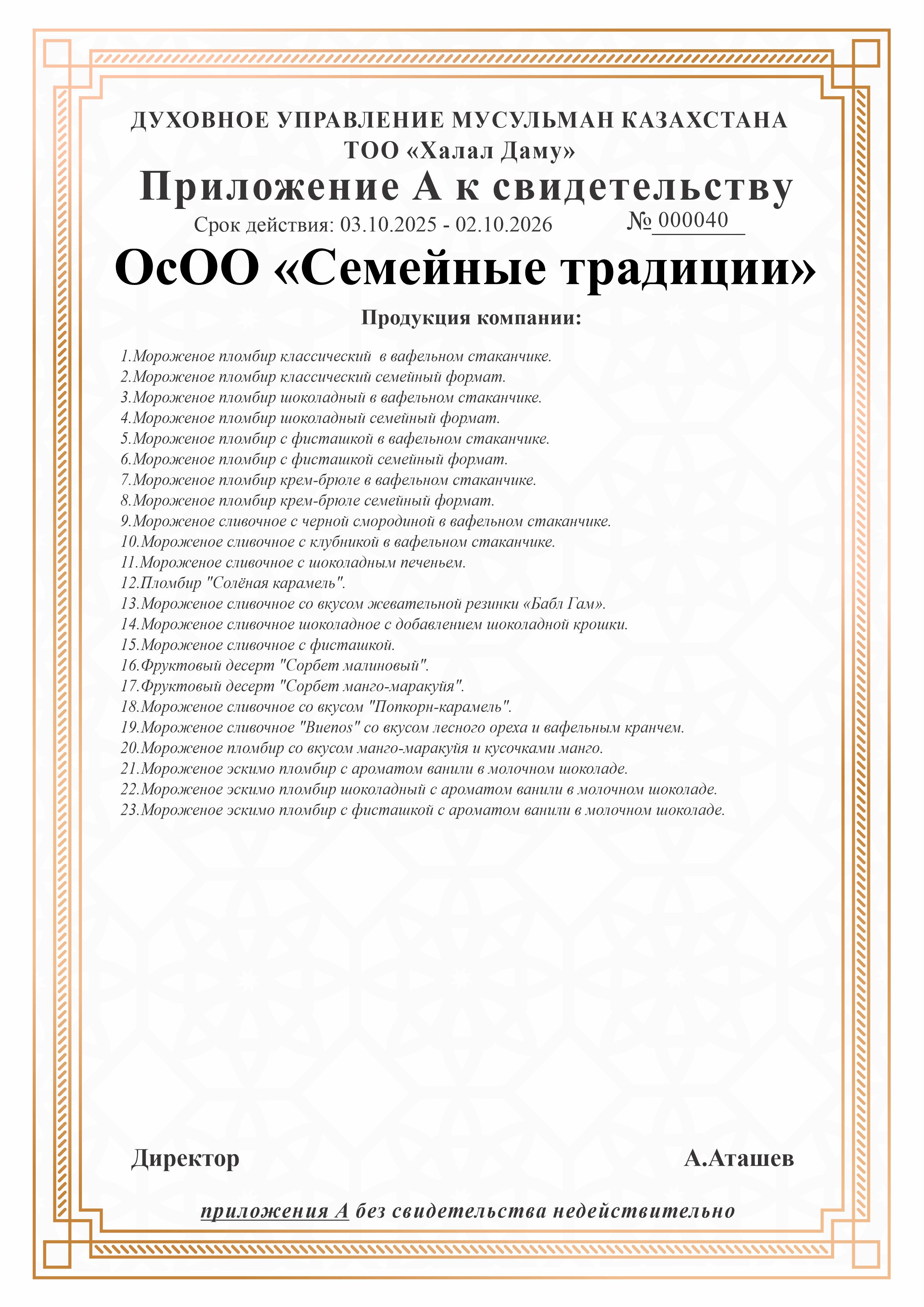 ДУХОВНОЕ УПРАВЛЕНИЕ МУСУЛЬМАН КАЗАХСТАНА
ТОО «Халал Даму»

Приложение А к свидетельству

Срок действия: 03.10.2025 - 02.10.2026 № 000040

ОсОО «Семейные традиции»

Продукция компании:

1.Мороженое пломбир классический в вафельном стаканчике.
2.Мороженое пломбир классический семейный формат.
3.Мороженое пломбир шоколадный в вафельном стаканчике.
4.Мороженое пломбир шоколадный семейный формат.
5.Мороженое пломбир с фисташкой в вафельном стаканчике.
6.Мороженое пломбир с фисташкой семейный формат.
7.Мороженое пломбир крем-брюле в вафельном стаканчике.
8.Мороженое пломбир крем-брюле семейный формат.
9.Мороженое сливочное с черной смородиной в вафельном стаканчике.
10.Мороженое сливочное с клубникой в вафельном стаканчике.
11.Мороженое сливочное с шоколадным печеньем.
12.Пломбир "Солёная карамель".
13.Мороженое сливочное со вкусом жевательной резинки «Бабл Гам».
14.Мороженое сливочное шоколадное с добавлением шоколадной крошки.
15.Мороженое сливочное с фисташкой.
16.Фруктовый десерт "Сорбет малиновый".
17.Фруктовый десерт "Сорбет манго-маракуйя".
18.Мороженое сливочное со вкусом "Попкорн-карамель".
19.Мороженое сливочное "Buenos" со вкусом лесного ореха и вафельным кранчем.
20.Мороженое пломбир со вкусом манго-маракуйя и кусочками манго.
21.Мороженое эскимо пломбир с ароматом ванили в молочном шоколаде.
22.Мороженое эскимо пломбир шоколадный с ароматом ванили в молочном шоколаде.
23.Мороженое эскимо пломбир с фисташкой с ароматом ванили в молочном шоколаде.

Директор А.Аташев

приложения А без свидетельства недействительно